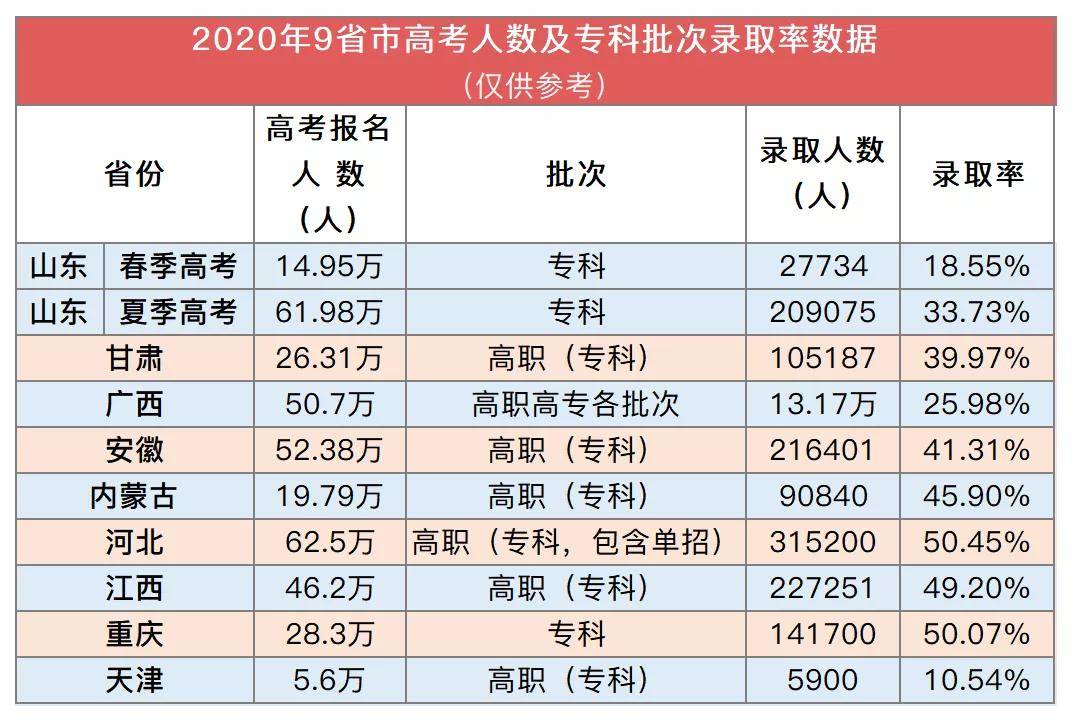 2020年9省市高考人数及专科批次录取率数据
（仅供参考）

| 省份 | | 高考报名人数（人） | 批次 | 录取人数（人） | 录取率 |
|---|---|---|---|---|---|
| 山东 | 春季高考 | 14.95万 | 专科 | 27734 | 18.55% |
| 山东 | 夏季高考 | 61.98万 | 专科 | 209075 | 33.73% |
| 甘肃 | | 26.31万 | 高职（专科） | 105187 | 39.97% |
| 广西 | | 50.7万 | 高职高专各批次 | 13.17万 | 25.98% |
| 安徽 | | 52.38万 | 高职（专科） | 216401 | 41.31% |
| 内蒙古 | | 19.79万 | 高职（专科） | 90840 | 45.90% |
| 河北 | | 62.5万 | 高职（专科，包含单招） | 315200 | 50.45% |
| 江西 | | 46.2万 | 高职（专科） | 227251 | 49.20% |
| 重庆 | | 28.3万 | 专科 | 141700 | 50.07% |
| 天津 | | 5.6万 | 高职（专科） | 5900 | 10.54% |